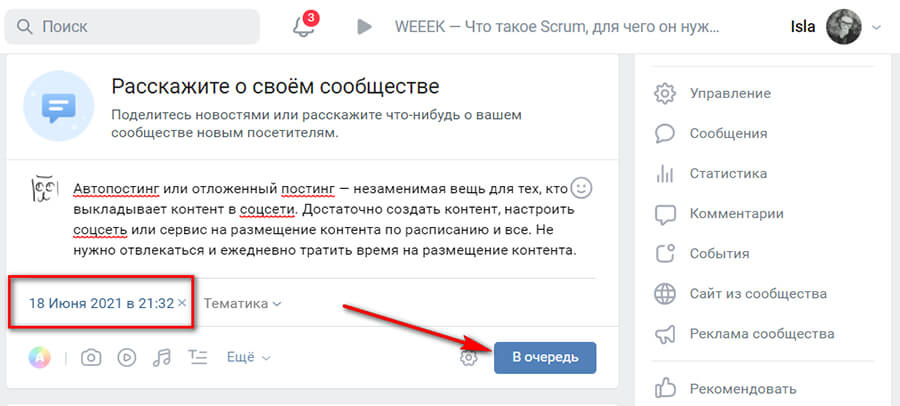 Поиск

3

WEEEK — Что такое Scrum, для чего он нуж...

Isla

Расскажите о своём сообществе

Поделитесь новостями или расскажите что-нибудь о вашем сообществе новым посетителям.

Автопостинг или отложенный постинг — незаменимая вещь для тех, кто выкладывает контент в соцсети. Достаточно создать контент, настроить соцсеть или сервис на размещение контента по расписанию и все. Не нужно отвлекаться и ежедневно тратить время на размещение контента.

18 Июня 2021 в 21:32 ×

Тематика

Ещё

В очередь

Управление

Сообщения

Статистика

Комментарии

События

Сайт из сообщества

Реклама сообщества

Рекомендовать